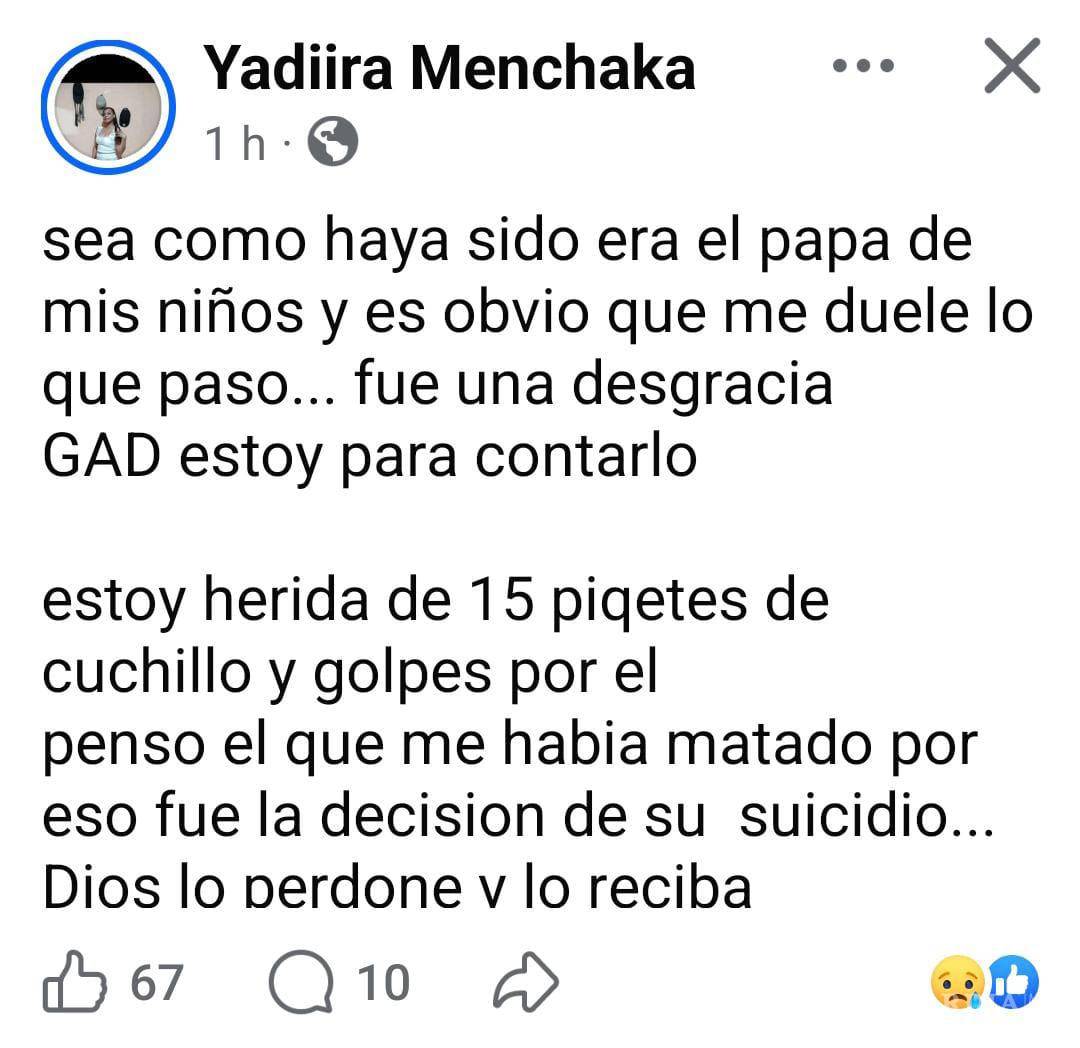 Yadiira Menchaka
1 h ·

sea como haya sido era el papa de mis niños y es obvio que me duele lo que paso... fue una desgracia
GAD estoy para contarlo

estoy herida de 15 piqetes de cuchillo y golpes por el
penso el que me habia matado por eso fue la decision de su suicidio...
Dios lo perdone y lo reciba

67
10